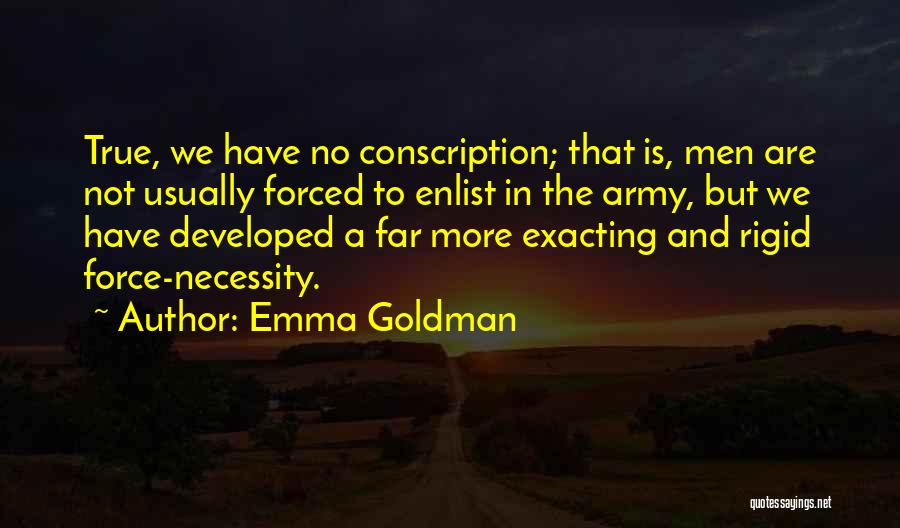 True, we have no conscription; that is, men are not usually forced to enlist in the army, but we have developed a far more exacting and rigid force-necessity.

~ Author: Emma Goldman

quotessayings.net